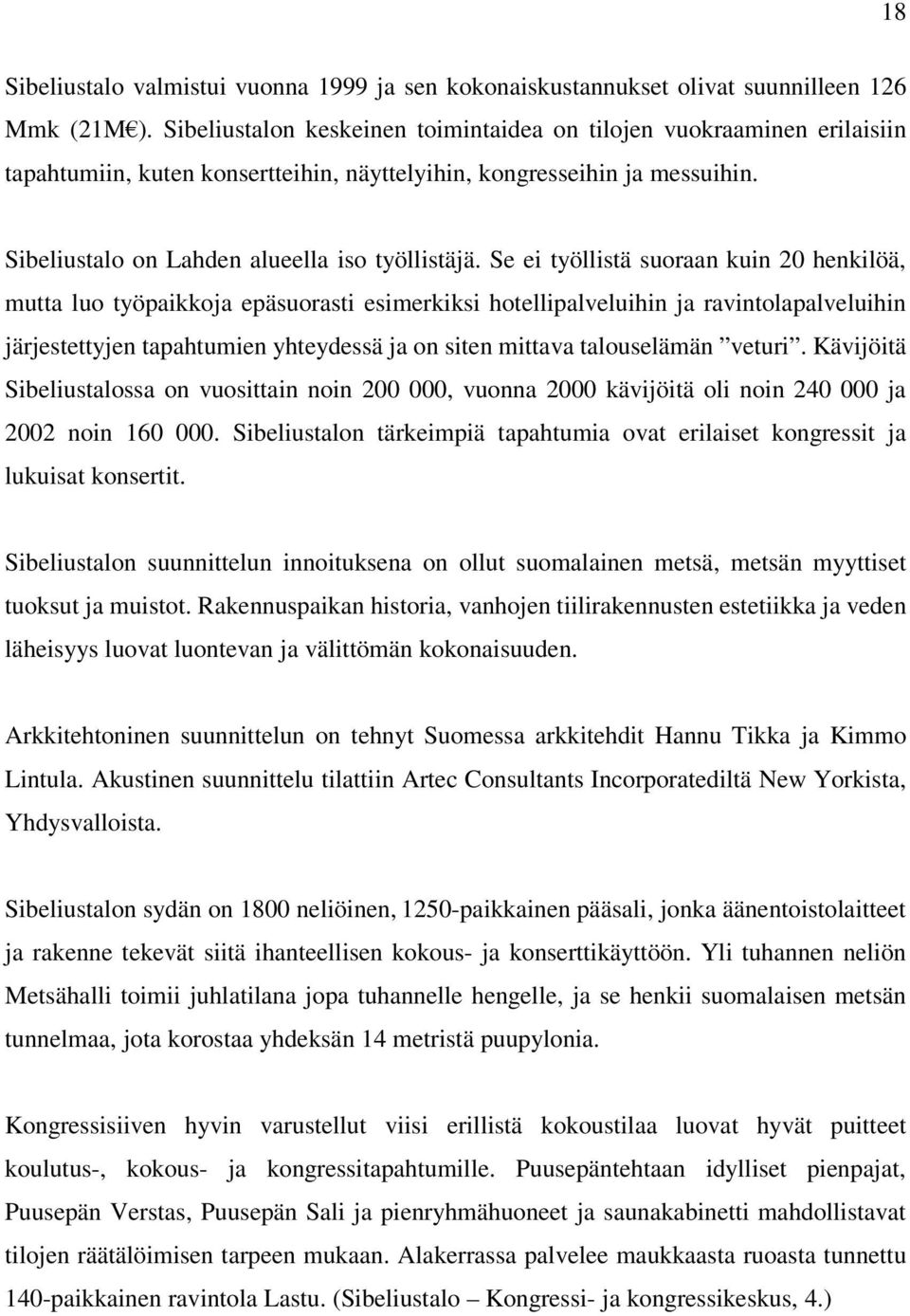 18

Sibeliustalo valmistui vuonna 1999 ja sen kokonaiskustannukset olivat suunnilleen 126 Mmk (21M€). Sibeliustalon keskeinen toimintaidea on tilojen vuokraaminen erilaisiin tapahtumiin, kuten konsertteihin, näyttelyihin, kongresseihin ja messuihin.

Sibeliustalo on Lahden alueella iso työllistäjä. Se ei työllistä suoraan kuin 20 henkilöä, mutta luo työpaikkoja epäsuorasti esimerkiksi hotellipalveluihin ja ravintolapalveluihin järjestettyjen tapahtumien yhteydessä ja on siten mittava talouselämän ”veturi”. Kävijöitä Sibeliustalossa on vuosittain noin 200 000, vuonna 2000 kävijöitä oli noin 240 000 ja 2002 noin 160 000. Sibeliustalon tärkeimpiä tapahtumia ovat erilaiset kongressit ja lukuisat konsertit.

Sibeliustalon suunnittelun innoituksena on ollut suomalainen metsä, metsän myyttiset tuoksut ja muistot. Rakennuspaikan historia, vanhojen tiilirakennusten estetiikka ja veden läheisyys luovat luontevan ja välittömän kokonaisuuden.

Arkkitehtoninen suunnittelun on tehnyt Suomessa arkkitehdit Hannu Tikka ja Kimmo Lintula. Akustinen suunnittelu tilattiin Artec Consultants Incorporatediltä New Yorkista, Yhdysvalloista.

Sibeliustalon sydän on 1800 neliöinen, 1250-paikkainen pääsali, jonka äänentoistolaitteet ja rakenne tekevät siitä ihanteellisen kokous- ja konserttikäyttöön. Yli tuhannen neliön Metsähalli toimii juhlatilana jopa tuhannelle hengelle, ja se henkii suomalaisen metsän tunnelmaa, jota korostaa yhdeksän 14 metristä puupylonia.

Kongressisiiven hyvin varustellut viisi erillistä kokoustilaa luovat hyvät puitteet koulutus-, kokous- ja kongressitapahtumille. Puusepäntehtaan idylliset pienpajat, Puusepän Verstas, Puusepän Sali ja pienryhmähuoneet ja saunakabinetti mahdollistavat tilojen räätälöimisen tarpeen mukaan. Alakerrassa palvelee maukkaasta ruoasta tunnettu 140-paikkainen ravintola Lastu. (Sibeliustalo – Kongressi- ja kongressikeskus, 4.)